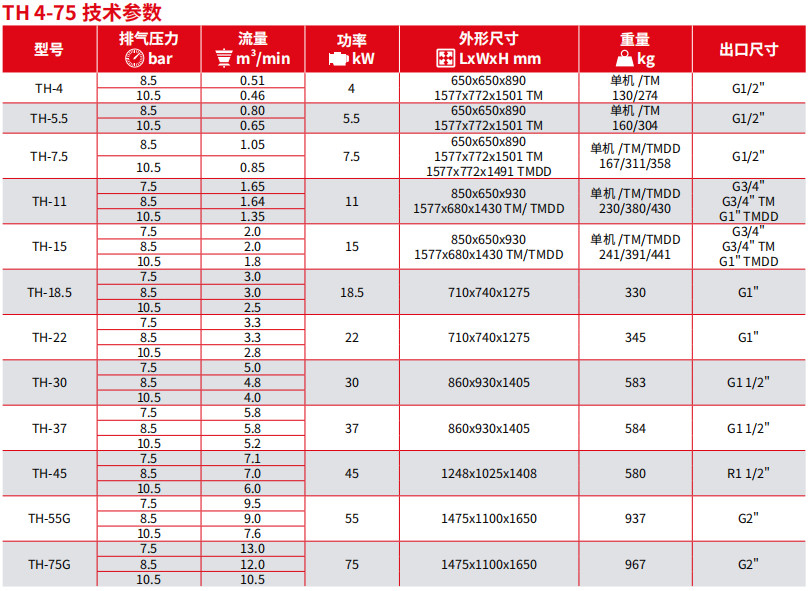 TH 4-75 技术参数

| 型号 | 排气压力 bar | 流量 $m^3$/min | 功率 kW | 外形尺寸 LxWxH mm | 重量 kg | 出口尺寸 |
|---|---|---|---|---|---|---|
| TH-4 | 8.5 | 0.51 | 4 | 650x650x890 1577x772x1501 TM | 单机 /TM 130/274 | G1/2" |
| | 10.5 | 0.46 | | | | |
| TH-5.5 | 8.5 | 0.80 | 5.5 | 650x650x890 1577x772x1501 TM | 单机 /TM 160/304 | G1/2" |
| | 10.5 | 0.65 | | | | |
| TH-7.5 | 8.5 | 1.05 | 7.5 | 650x650x890 1577x772x1501 TM 1577x772x1491 TMDD | 单机 /TM/TMDD 167/311/358 | G1/2" |
| | 10.5 | 0.85 | | | | |
| TH-11 | 7.5 | 1.65 | 11 | 850x650x930 1577x680x1430 TM/ TMDD | 单机 /TM/TMDD 230/380/430 | G3/4" G3/4" TM G1" TMDD |
| | 8.5 | 1.64 | | | | |
| | 10.5 | 1.35 | | | | |
| TH-15 | 7.5 | 2.0 | 15 | 850x650x930 1577x680x1430 TM/TMDD | 单机 /TM/TMDD 241/391/441 | G3/4" G3/4" TM G1" TMDD |
| | 8.5 | 2.0 | | | | |
| | 10.5 | 1.8 | | | | |
| TH-18.5 | 7.5 | 3.0 | 18.5 | 710x740x1275 | 330 | G1" |
| | 8.5 | 3.0 | | | | |
| | 10.5 | 2.5 | | | | |
| TH-22 | 7.5 | 3.3 | 22 | 710x740x1275 | 345 | G1" |
| | 8.5 | 3.3 | | | | |
| | 10.5 | 2.8 | | | | |
| TH-30 | 7.5 | 5.0 | 30 | 860x930x1405 | 583 | G1 1/2" |
| | 8.5 | 4.8 | | | | |
| | 10.5 | 4.0 | | | | |
| TH-37 | 7.5 | 5.8 | 37 | 860x930x1405 | 584 | G1 1/2" |
| | 8.5 | 5.8 | | | | |
| | 10.5 | 5.2 | | | | |
| TH-45 | 7.5 | 7.1 | 45 | 1248x1025x1408 | 580 | R1 1/2" |
| | 8.5 | 7.0 | | | | |
| | 10.5 | 6.0 | | | | |
| TH-55G | 7.5 | 9.5 | 55 | 1475x1100x1650 | 937 | G2" |
| | 8.5 | 9.0 | | | | |
| | 10.5 | 7.6 | | | | |
| TH-75G | 7.5 | 13.0 | 75 | 1475x1100x1650 | 967 | G2" |
| | 8.5 | 12.0 | | | | |
| | 10.5 | 10.5 | | | | |